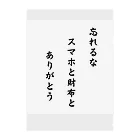 忘れるな
スマホと財布と
ありがとう